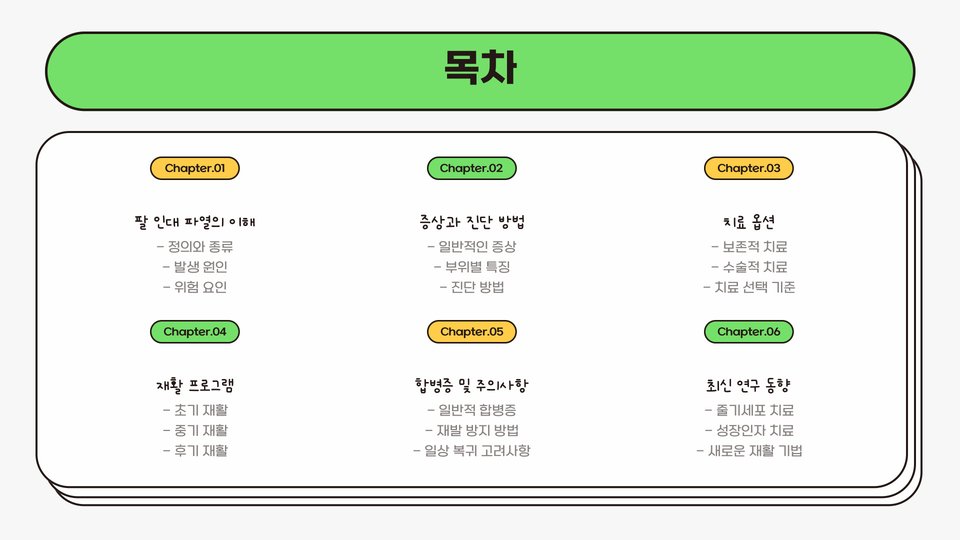 목차

Chapter.01

팔 인대 파열의 이해
- 정의와 종류
- 발생 원인
- 위험 요인

Chapter.02

증상과 진단 방법
- 일반적인 증상
- 부위별 특징
- 진단 방법

Chapter.03

치료 옵션
- 보존적 치료
- 수술적 치료
- 치료 선택 기준

Chapter.04

재활 프로그램
- 초기 재활
- 중기 재활
- 후기 재활

Chapter.05

합병증 및 주의사항
- 일반적 합병증
- 재발 방지 방법
- 일상 복귀 고려사항

Chapter.06

최신 연구 동향
- 줄기세포 치료
- 성장인자 치료
- 새로운 재활 기법